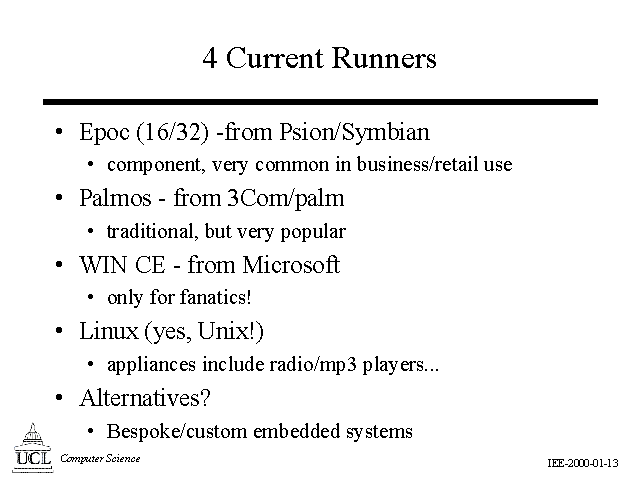 4 Current Runners

• Epoc (16/32) -from Psion/Symbian
• component, very common in business/retail use
• Palmos - from 3Com/palm
• traditional, but very popular
• WIN CE - from Microsoft
• only for fanatics!
• Linux (yes, Unix!)
• appliances include radio/mp3 players...
• Alternatives?
• Bespoke/custom embedded systems

UCL Computer Science

IEE-2000-01-13